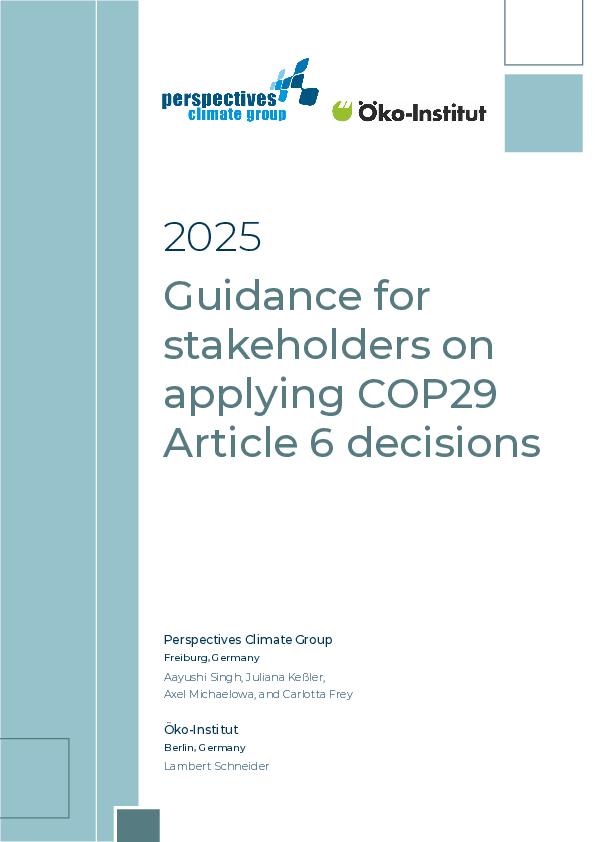 perspectives
climate group

Öko-Institut

2025

Guidance for stakeholders on applying COP29 Article 6 decisions

Perspectives Climate Group
Freiburg, Germany
Aayushi Singh, Juliana Keßler, Axel Michaelowa, and Carlotta Frey

Öko-Institut
Berlin, Germany
Lambert Schneider